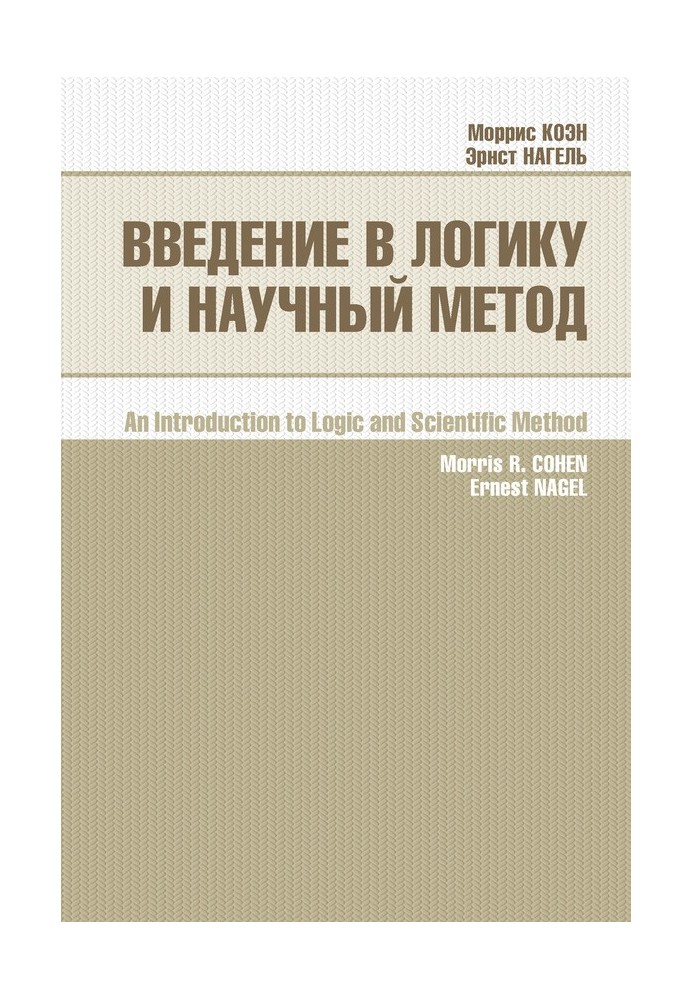 Моррис КОЭН
Эрнст НАГЕЛЬ

ВВЕДЕНИЕ В ЛОГИКУ И НАУЧНЫЙ МЕТОД

An Introduction to Logic and Scientific Method

Morris R. COHEN
Ernest NAGEL